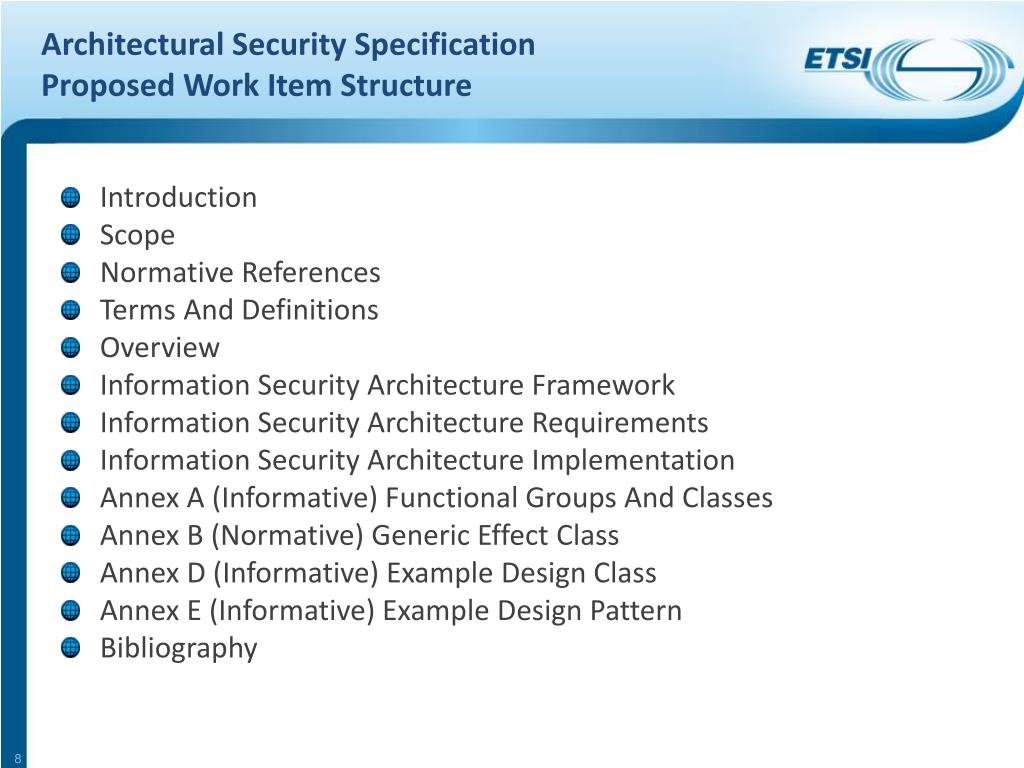 Architectural Security Specification
Proposed Work Item Structure

ETSI

Introduction
Scope
Normative References
Terms And Definitions
Overview
Information Security Architecture Framework
Information Security Architecture Requirements
Information Security Architecture Implementation
Annex A (Informative) Functional Groups And Classes
Annex B (Normative) Generic Effect Class
Annex D (Informative) Example Design Class
Annex E (Informative) Example Design Pattern
Bibliography

8